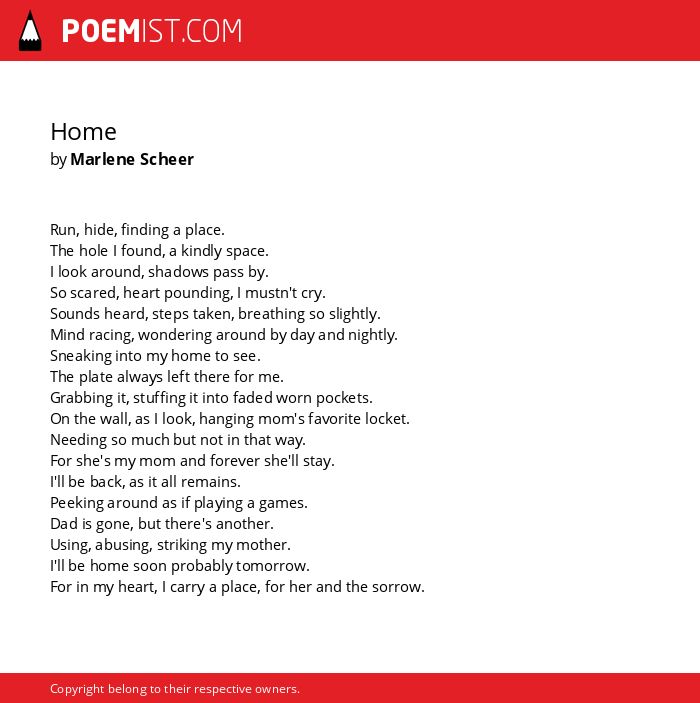 POEMIST.COM

Home
by Marlene Scheer

Run, hide, finding a place.
The hole I found, a kindly space.
I look around, shadows pass by.
So scared, heart pounding, I mustn't cry.
Sounds heard, steps taken, breathing so slightly.
Mind racing, wondering around by day and nightly.
Sneaking into my home to see.
The plate always left there for me.
Grabbing it, stuffing it into faded worn pockets.
On the wall, as I look, hanging mom's favorite locket.
Needing so much but not in that way.
For she's my mom and forever she'll stay.
I'll be back, as it all remains.
Peeking around as if playing a games.
Dad is gone, but there's another.
Using, abusing, striking my mother.
I'll be home soon probably tomorrow.
For in my heart, I carry a place, for her and the sorrow.

Copyright belong to their respective owners.